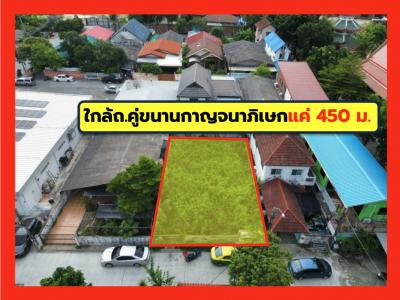 ใกล้ถ.คู่ขนานกาญจนาภิเษกแค่ 450 ม.